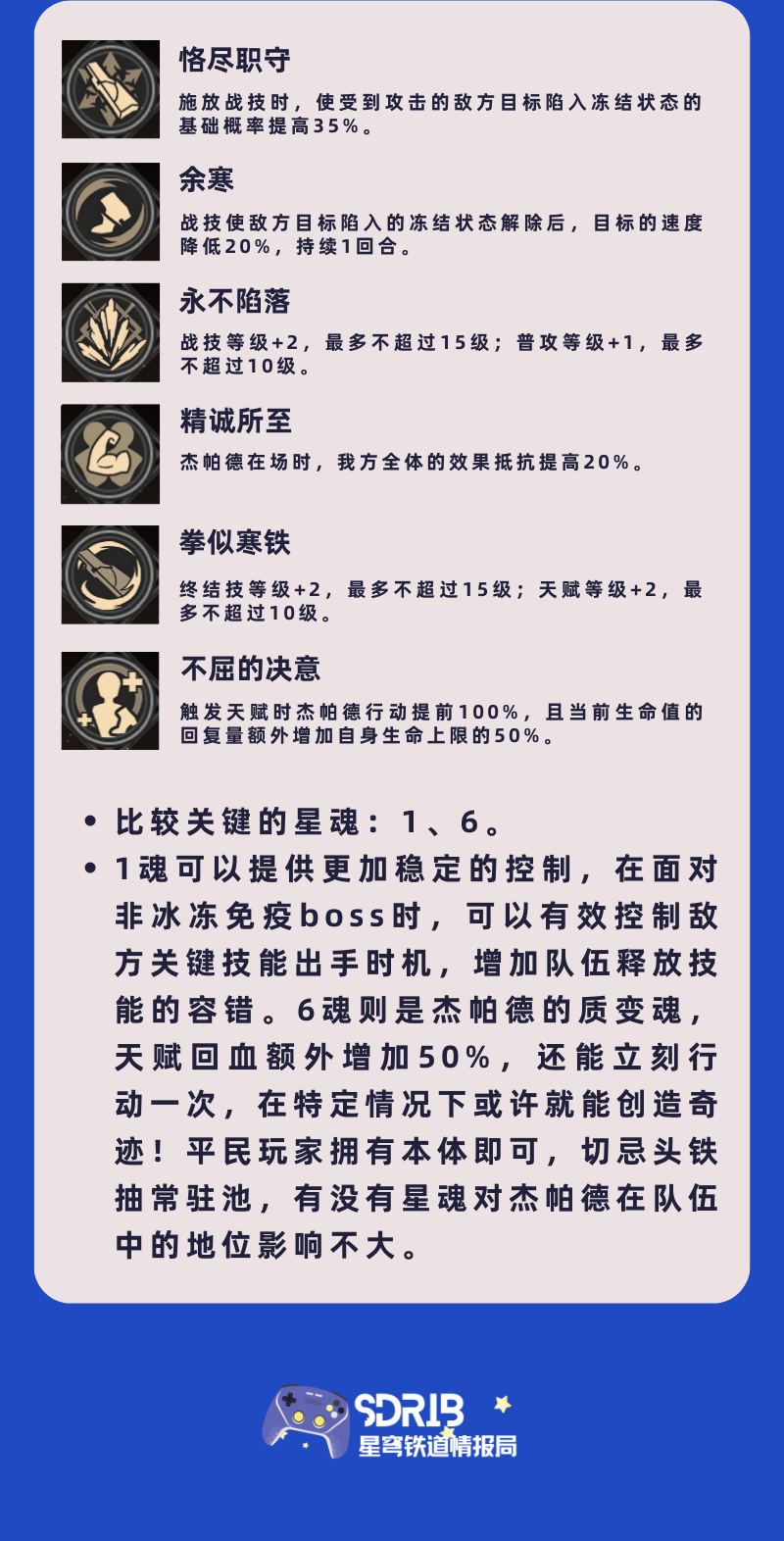 恪尽职守

施放战技时，使受到攻击的敌方目标陷入冻结状态的基础概率提高35%。

余寒

战技使敌方目标陷入的冻结状态解除后，目标的速度降低20%，持续1回合。

永不陷落

战技等级+2，最多不超过15级；普攻等级+1，最多不超过10级。

精诚所至

杰帕德在场时，我方全体的效果抵抗提高20%。

拳似寒铁

终结技等级+2，最多不超过15级；天赋等级+2，最多不超过10级。

不屈的决意

触发天赋时杰帕德行动提前100%，且当前生命值的回复量额外增加自身生命上限的50%。

• 比较关键的星魂：1、6。
• 1魂可以提供更加稳定的控制，在面对非冰冻免疫boss时，可以有效控制敌方关键技能出手时机，增加队伍释放技能的容错。6魂则是杰帕德的质变魂，天赋回血额外增加50%，还能立刻行动一次，在特定情况下或许就能创造奇迹！平民玩家拥有本体即可，切忌头铁抽常驻池，有没有星魂对杰帕德在队伍中的地位影响不大。

SDRIB
星穹铁道情报局